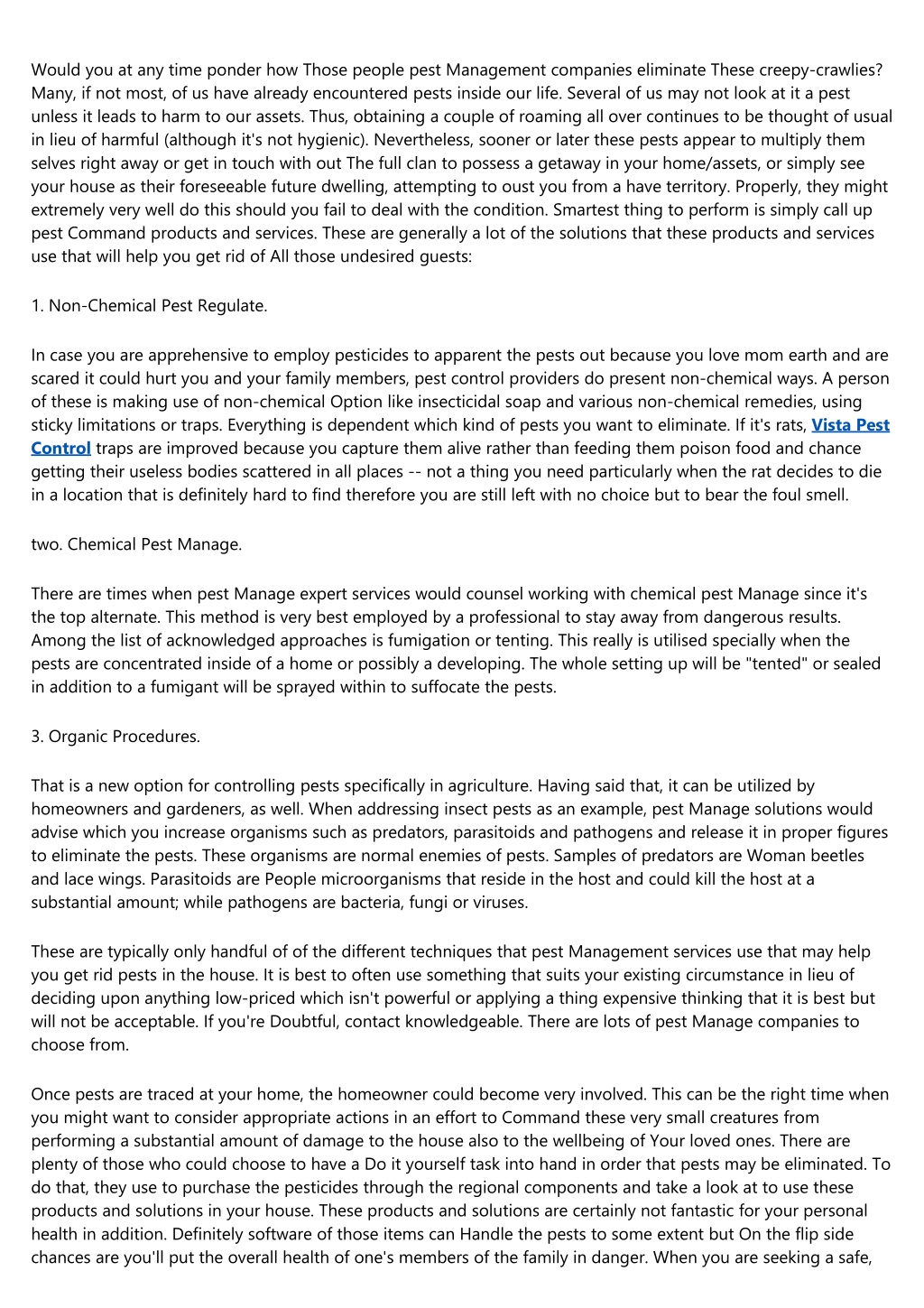 Would you at any time ponder how Those people pest Management companies eliminate These creepy-crawlies? Many, if not most, of us have already encountered pests inside our life. Several of us may not look at it a pest unless it leads to harm to our assets. Thus, obtaining a couple of roaming all over continues to be thought of usual in lieu of harmful (although it's not hygienic). Nevertheless, sooner or later these pests appear to multiply them selves right away or get in touch with out The full clan to possess a getaway in your home/assets, or simply see your house as their foreseeable future dwelling, attempting to oust you from a have territory. Properly, they might extremely very well do this should you fail to deal with the condition. Smartest thing to perform is simply call up pest Command products and services. These are generally a lot of the solutions that these products and services use that will help you get rid of All those undesired guests:

1. Non-Chemical Pest Regulate.

In case you are apprehensive to employ pesticides to apparent the pests out because you love mom earth and are scared it could hurt you and your family members, pest control providers do present non-chemical ways. A person of these is making use of non-chemical Option like insecticidal soap and various non-chemical remedies, using sticky limitations or traps. Everything is dependent which kind of pests you want to eliminate. If it's rats, Vista Pest Control traps are improved because you capture them alive rather than feeding them poison food and chance getting their useless bodies scattered in all places -- not a thing you need particularly when the rat decides to die in a location that is definitely hard to find therefore you are still left with no choice but to bear the foul smell.

two. Chemical Pest Manage.

There are times when pest Manage expert services would counsel working with chemical pest Manage since it's the top alternate. This method is very best employed by a professional to stay away from dangerous results. Among the list of acknowledged approaches is fumigation or tenting. This really is utilised specially when the pests are concentrated inside of a home or possibly a developing. The whole setting up will be "tented" or sealed in addition to a fumigant will be sprayed within to suffocate the pests.

3. Organic Procedures.

That is a new option for controlling pests specifically in agriculture. Having said that, it can be utilized by homeowners and gardeners, as well. When addressing insect pests as an example, pest Manage solutions would advise which you increase organisms such as predators, parasitoids and pathogens and release it in proper figures to eliminate the pests. These organisms are normal enemies of pests. Samples of predators are Woman beetles and lace wings. Parasitoids are People microorganisms that reside in the host and could kill the host at a substantial amount; while pathogens are bacteria, fungi or viruses.

These are typically only handful of of the different techniques that pest Management services use that may help you get rid pests in the house. It is best to often use something that suits your existing circumstance in lieu of deciding upon anything low-priced which isn't powerful or applying a thing expensive thinking that it is best but will not be acceptable. If you're Doubtful, contact knowledgeable. There are lots of pest Manage companies to choose from.

Once pests are traced at your home, the homeowner could become very involved. This can be the right time when you might want to consider appropriate actions in an effort to Command these very small creatures from performing a substantial amount of damage to the house also to the wellbeing of Your loved ones. There are plenty of those who could choose to have a Do it yourself task into hand in order that pests may be eliminated. To do that, they use to purchase the pesticides through the regional components and take a look at to use these products and solutions in your house. These products and solutions are certainly not fantastic for your personal health in addition. Definitely software of those items can Handle the pests to some extent but On the flip side chances are you'll put the overall health of one's members of the family in danger. When you are seeking a safe,